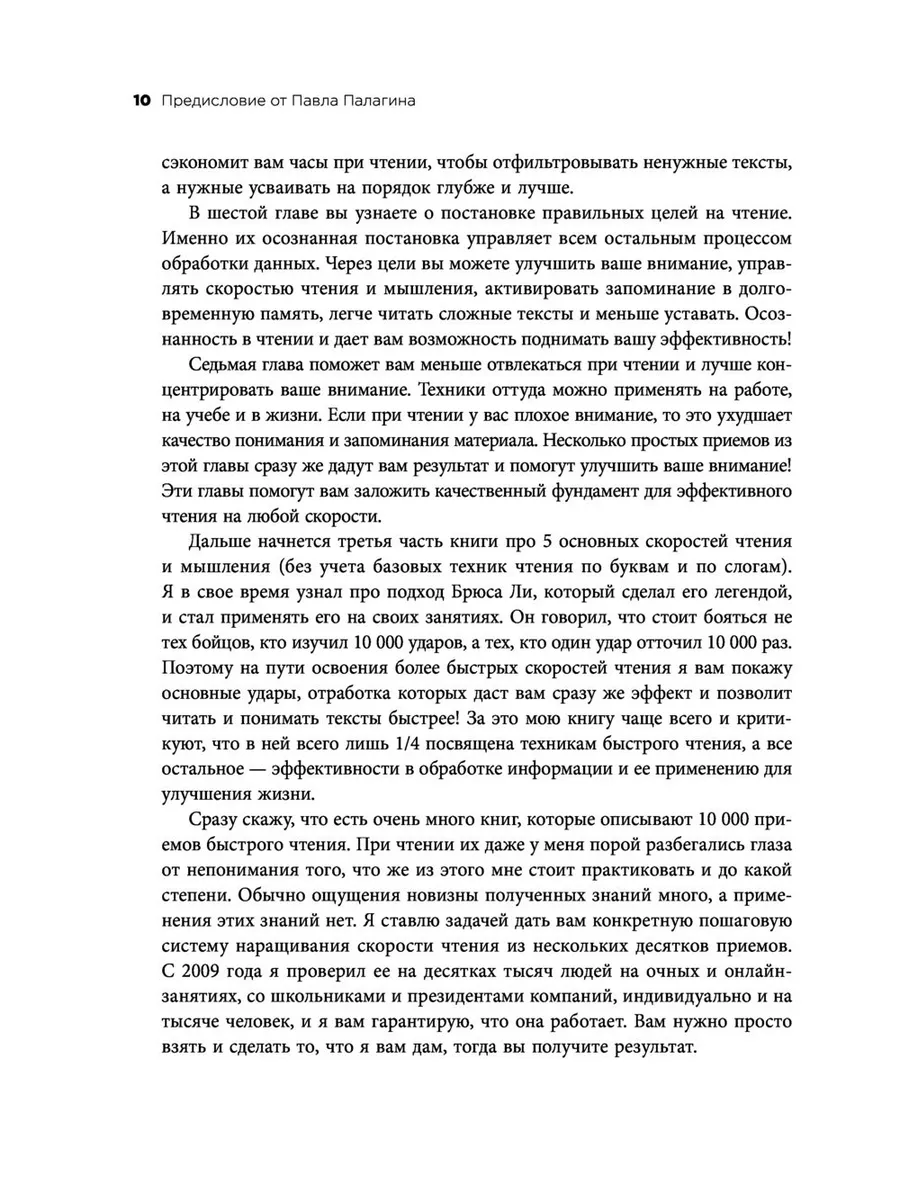 10 Предисловие от Павла Палагина

сэкономит вам часы при чтении, чтобы отфильтровывать ненужные тексты, а нужные усваивать на порядок глубже и лучше.

В шестой главе вы узнаете о постановке правильных целей на чтение. Именно их осознанная постановка управляет всем остальным процессом обработки данных. Через цели вы можете улучшить ваше внимание, управлять скоростью чтения и мышления, активировать запоминание в долговременную память, легче читать сложные тексты и меньше уставать. Осознанность в чтении и дает вам возможность поднимать вашу эффективность!

Седьмая глава поможет вам меньше отвлекаться при чтении и лучше концентрировать ваше внимание. Техники оттуда можно применять на работе, на учебе и в жизни. Если при чтении у вас плохое внимание, то это ухудшает качество понимания и запоминания материала. Несколько простых приемов из этой главы сразу же дадут вам результат и помогут улучшить ваше внимание! Эти главы помогут вам заложить качественный фундамент для эффективного чтения на любой скорости.

Дальше начнется третья часть книги про 5 основных скоростей чтения и мышления (без учета базовых техник чтения по буквам и по слогам). Я в свое время узнал про подход Брюса Ли, который сделал его легендой, и стал применять его на своих занятиях. Он говорил, что стоит бояться не тех бойцов, кто изучил 10 000 ударов, а тех, кто один удар отточил 10 000 раз. Поэтому на пути освоения более быстрых скоростей чтения я вам покажу основные удары, отработка которых даст вам сразу же эффект и позволит читать и понимать тексты быстрее! За это мою книгу чаще всего и критикуют, что в ней всего лишь 1/4 посвящена техникам быстрого чтения, а все остальное — эффективности в обработке информации и ее применению для улучшения жизни.

Сразу скажу, что есть очень много книг, которые описывают 10 000 приемов быстрого чтения. При чтении их даже у меня порой разбегались глаза от непонимания того, что же из этого мне стоит практиковать и до какой степени. Обычно ощущения новизны полученных знаний много, а применения этих знаний нет. Я ставлю задачей дать вам конкретную пошаговую систему наращивания скорости чтения из нескольких десятков приемов. С 2009 года я проверил ее на десятках тысяч людей на очных и онлайн-занятиях, со школьниками и президентами компаний, индивидуально и на тысяче человек, и я вам гарантирую, что она работает. Вам нужно просто взять и сделать то, что я вам дам, тогда вы получите результат.